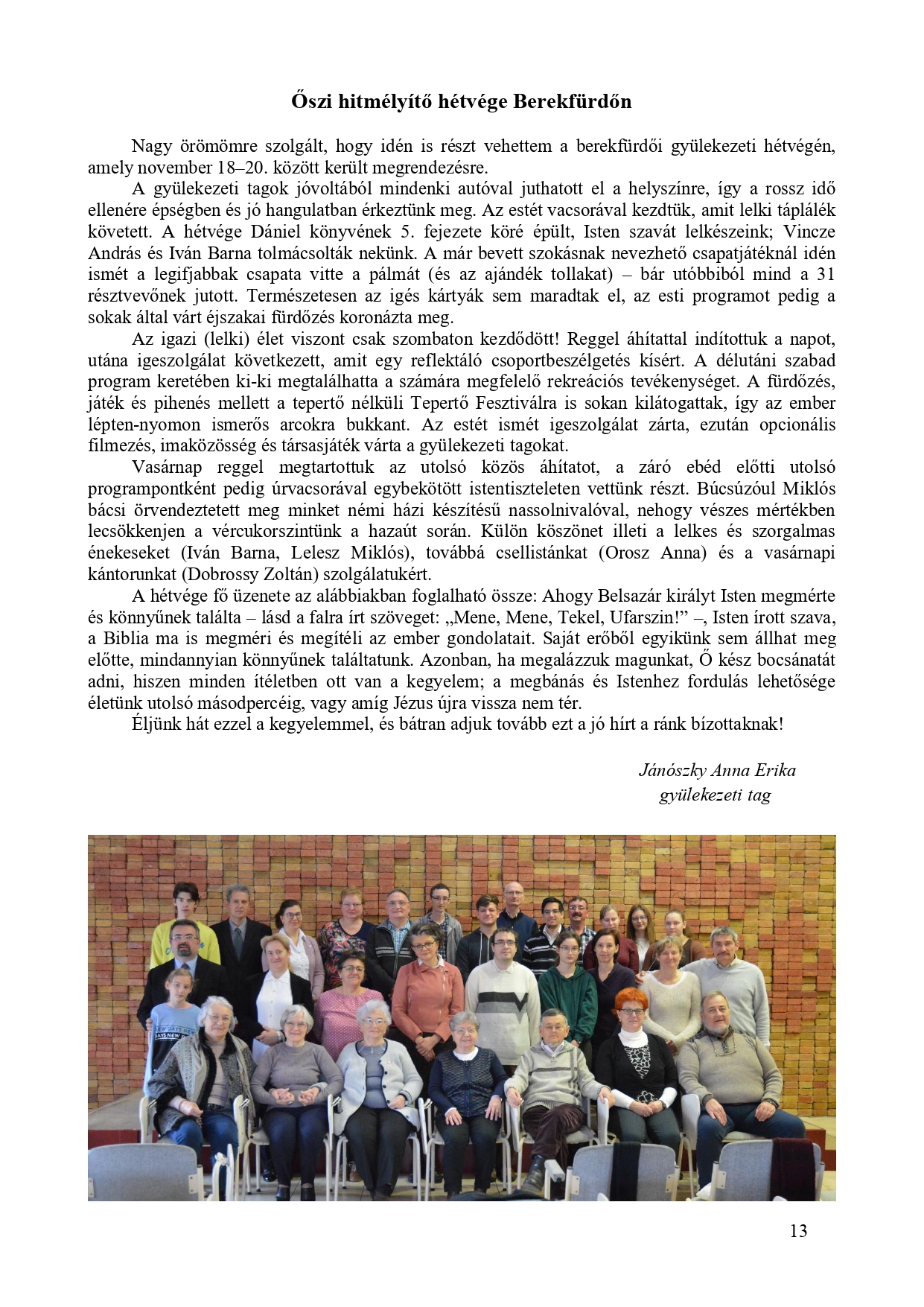 Őszi hitmélyítő hétvége Berekfürdőn

Nagy örömömre szolgált, hogy idén is részt vehettem a berekfürdői gyülekezeti hétvégén, amely november 18–20. között került megrendezésre.

A gyülekezeti tagok jóvoltából mindenki autóval juthatott el a helyszínre, így a rossz idő ellenére épségben és jó hangulatban érkeztünk meg. Az estét vacsorával kezdtük, amit lelki táplálék követett. A hétvége Dániel könyvének 5. fejezete köré épült, Isten szavát lelkészeink; Vincze András és Iván Barna tolmácsolták nekünk. A már bevett szokásnak nevezhető csapatjátéknál idén ismét a legifjabbak csapata vitte a pálmát (és az ajándék tollakat) – bár utóbbiból mind a 31 résztvevőnek jutott. Természetesen az igés kártyák sem maradtak el, az esti programot pedig a sokak által várt éjszakai fürdőzés koronázta meg.

Az igazi (lelki) élet viszont csak szombaton kezdődött! Reggel áhítattal indítottuk a napot, utána igeszolgálat következett, amit egy reflektáló csoportbeszélgetés kísért. A délutáni szabad program keretében ki-ki megtalálhatta a számára megfelelő rekreációs tevékenységet. A fürdőzés, játék és pihenés mellett a tepertő nélküli Tepertő Fesztiválra is sokan kilátogattak, így az ember lépten-nyomon ismerős arcokra bukkant. Az estét ismét igeszolgálat zárta, ezután opcionális filmezés, imaközösség és társasjáték várta a gyülekezeti tagokat.

Vasárnap reggel megtartottuk az utolsó közös áhítatot, a záró ebéd előtti utolsó programpontként pedig úrvacsorával egybekötött istentiszteleten vettünk részt. Búcsúzóul Miklós bácsi örvendeztetett meg minket némi házi készítésű nassolnivalóval, nehogy vészes mértékben lecsökkenjen a vércukorszintünk a hazaút során. Külön köszönet illeti a lelkes és szorgalmas énekeseket (Iván Barna, Lelesz Miklós), továbbá csellistánkat (Orosz Anna) és a vasárnapi kántorunkat (Dobrossy Zoltán) szolgálatukért.

A hétvége fő üzenete az alábbiakban foglalható össze: Ahogy Belsazár királyt Isten megmérte és könnyűnek találta – lásd a falra írt szöveget: „Mene, Mene, Tekel, Ufarszin!” –, Isten írott szava, a Biblia ma is megméri és megítéli az ember gondolatait. Saját erőből egyikünk sem állhat meg előtte, mindannyian könnyűnek találtatunk. Azonban, ha megalázzuk magunkat, Ő kész bocsánatát adni, hiszen minden ítéletben ott van a kegyelem; a megbánás és Istenhez fordulás lehetősége életünk utolsó másodpercéig, vagy amíg Jézus újra vissza nem tér.

Éljünk hát ezzel a kegyelemmel, és bátran adjuk tovább ezt a jó hírt a ránk bízottaknak!

Jánószky Anna Erika
gyülekezeti tag

13